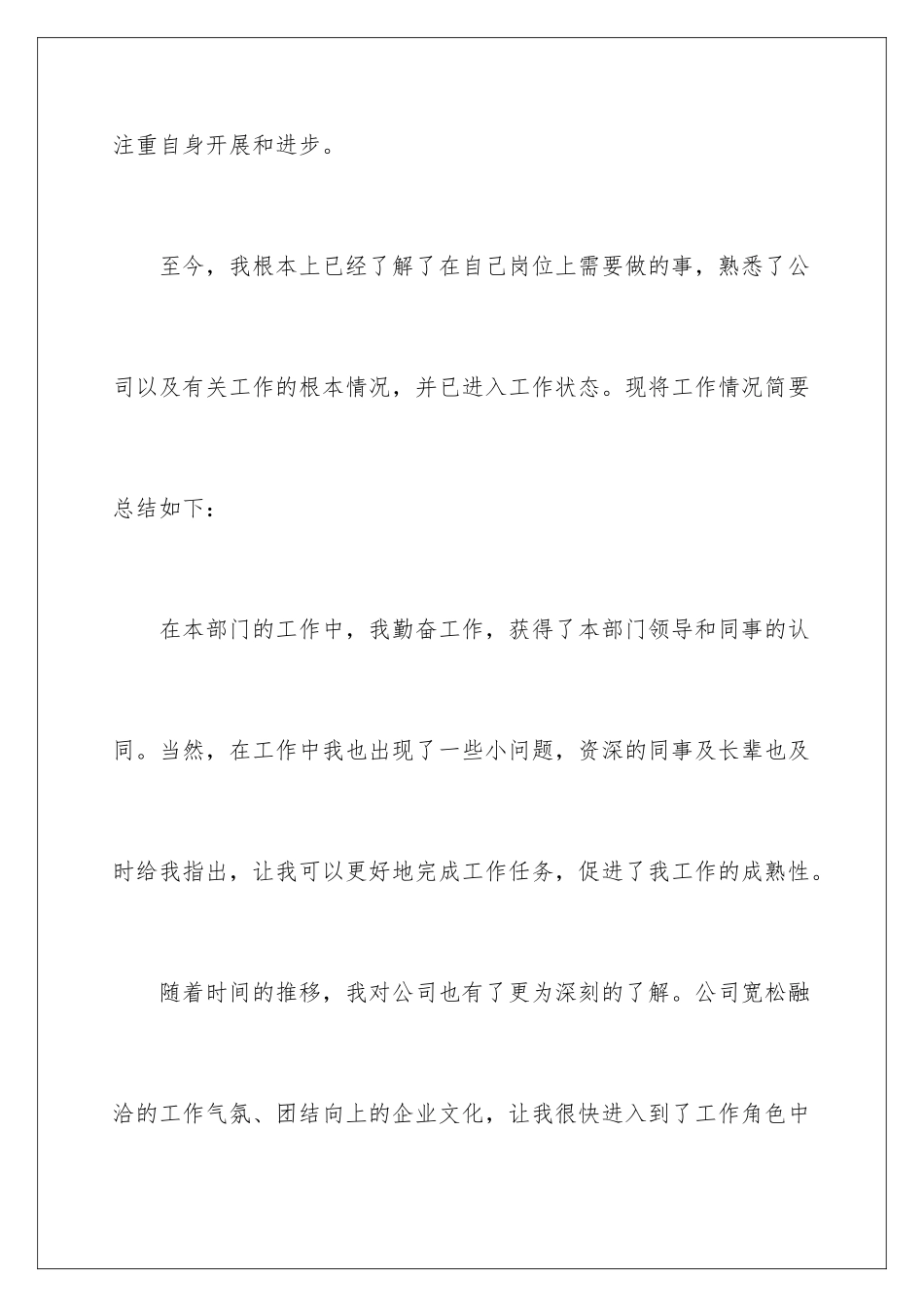 注重自身开展和进步。

至今，我根本上已经了解了在自己岗位上需要做的事，熟悉了公司以及有关工作的根本情况，并已进入工作状态。现将工作情况简要总结如下：

在本部门的工作中，我勤奋工作，获得了本部门领导和同事的认同。当然，在工作中我也出现了一些小问题，资深的同事及长辈也及时给我指出，让我可以更好地完成工作任务，促进了我工作的成熟性。

随着时间的推移，我对公司也有了更为深刻的了解。公司宽松融洽的工作气氛、团结向上的企业文化，让我很快进入到了工作角色中